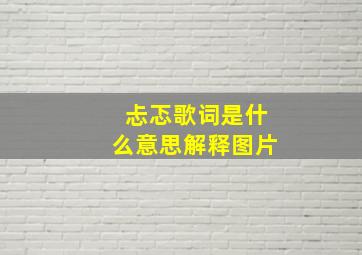 忐忑歌词是什么意思解释图片